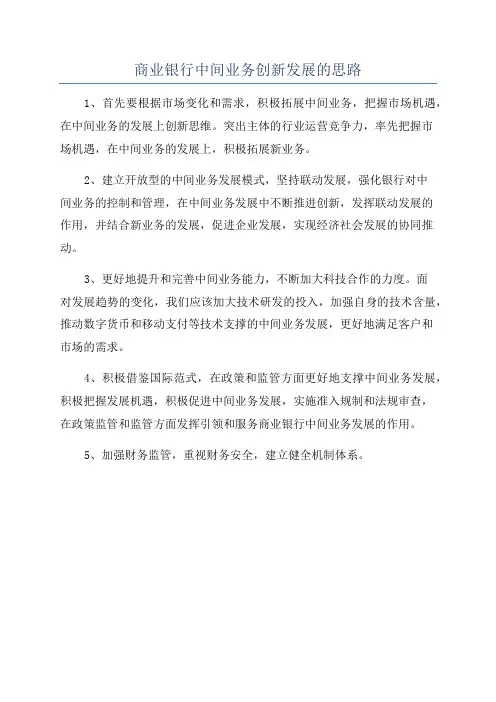 商业银行中间业务创新发展的思路

1、首先要根据市场变化和需求，积极拓展中间业务，把握市场机遇，在中间业务的发展上创新思维。突出主体的行业运营竞争力，率先把握市场机遇，在中间业务的发展上，积极拓展新业务。

2、建立开放型的中间业务发展模式，坚持联动发展，强化银行对中间业务的控制和管理，在中间业务发展中不断推进创新，发挥联动发展的作用，并结合新业务的发展，促进企业发展，实现经济社会发展的协同推动。

3、更好地提升和完善中间业务能力，不断加大科技合作的力度。面对发展趋势的变化，我们应该加大技术研发的投入，加强自身的技术含量，推动数字货币和移动支付等技术支撑的中间业务发展，更好地满足客户和市场的需求。

4、积极借鉴国际范式，在政策和监管方面更好地支撑中间业务发展，积极把握发展机遇，积极促进中间业务发展，实施准入规制和法规审查，在政策监管和监管方面发挥引领和服务商业银行中间业务发展的作用。

5、加强财务监管，重视财务安全，建立健全机制体系。